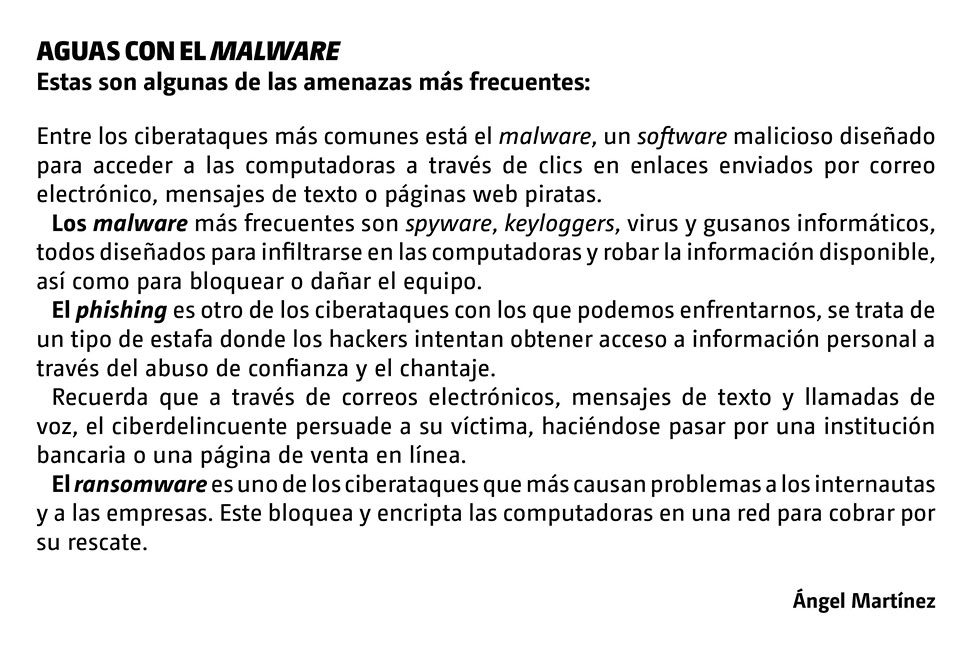 AGUAS CON EL MALWARE
Estas son algunas de las amenazas más frecuentes:

Entre los ciberataques más comunes está el malware, un software malicioso diseñado para acceder a las computadoras a través de clics en enlaces enviados por correo electrónico, mensajes de texto o páginas web piratas.

Los malware más frecuentes son spyware, keyloggers, virus y gusanos informáticos, todos diseñados para infiltrarse en las computadoras y robar la información disponible, así como para bloquear o dañar el equipo.

El phishing es otro de los ciberataques con los que podemos enfrentarnos, se trata de un tipo de estafa donde los hackers intentan obtener acceso a información personal a través del abuso de confianza y el chantaje.

Recuerda que a través de correos electrónicos, mensajes de texto y llamadas de voz, el ciberdelincuente persuade a su víctima, haciéndose pasar por una institución bancaria o una página de venta en línea.

El ransomware es uno de los ciberataques que más causan problemas a los internautas y a las empresas. Este bloquea y encripta las computadoras en una red para cobrar por su rescate.

Ángel Martínez